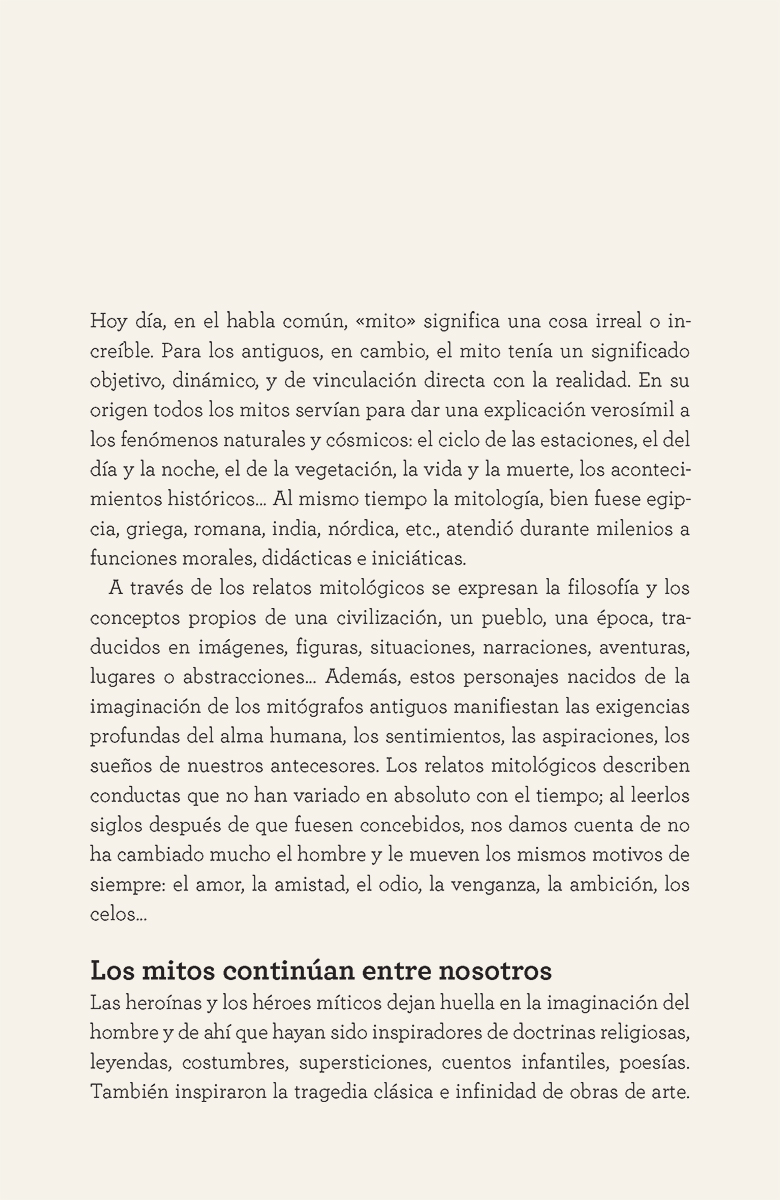 Hoy día, en el habla común, «mito» significa una cosa irreal o increíble. Para los antiguos, en cambio, el mito tenía un significado objetivo, dinámico, y de vinculación directa con la realidad. En su origen todos los mitos servían para dar una explicación verosímil a los fenómenos naturales y cósmicos: el ciclo de las estaciones, el del día y la noche, el de la vegetación, la vida y la muerte, los acontecimientos históricos... Al mismo tiempo la mitología, bien fuese egipcia, griega, romana, india, nórdica, etc., atendió durante milenios a funciones morales, didácticas e iniciáticas.

A través de los relatos mitológicos se expresan la filosofía y los conceptos propios de una civilización, un pueblo, una época, traducidos en imágenes, figuras, situaciones, narraciones, aventuras, lugares o abstracciones... Además, estos personajes nacidos de la imaginación de los mitógrafos antiguos manifiestan las exigencias profundas del alma humana, los sentimientos, las aspiraciones, los sueños de nuestros antecesores. Los relatos mitológicos describen conductas que no han variado en absoluto con el tiempo; al leerlos siglos después de que fuesen concebidos, nos damos cuenta de no ha cambiado mucho el hombre y le mueven los mismos motivos de siempre: el amor, la amistad, el odio, la venganza, la ambición, los celos...

Los mitos continúan entre nosotros

Las heroínas y los héroes míticos dejan huella en la imaginación del hombre y de ahí que hayan sido inspiradores de doctrinas religiosas, leyendas, costumbres, supersticiones, cuentos infantiles, poesías. También inspiraron la tragedia clásica e infinidad de obras de arte.